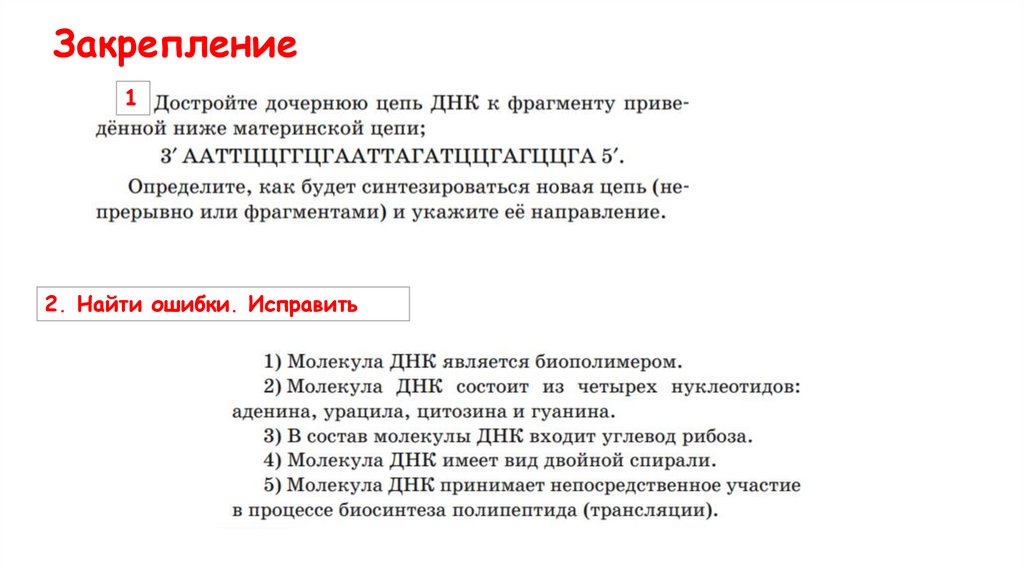 Закрепление

1 Достройте дочернюю цепь ДНК к фрагменту приведённой ниже материнской цепи;

3′ ААТТЦЦГГЦГААТТАГАТЦЦГАГЦЦГА 5′.

Определите, как будет синтезироваться новая цепь (непрерывно или фрагментами) и укажите её направление.

2. Найти ошибки. Исправить

1) Молекула ДНК является биополимером.
2) Молекула ДНК состоит из четырех нуклеотидов: аденина, урацила, цитозина и гуанина.
3) В состав молекулы ДНК входит углевод рибоза.
4) Молекула ДНК имеет вид двойной спирали.
5) Молекула ДНК принимает непосредственное участие в процессе биосинтеза полипептида (трансляции).